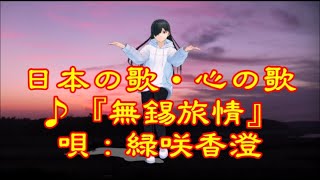 日本の歌・心の歌
♪『無錫旅情』
唄：緑咲香澄